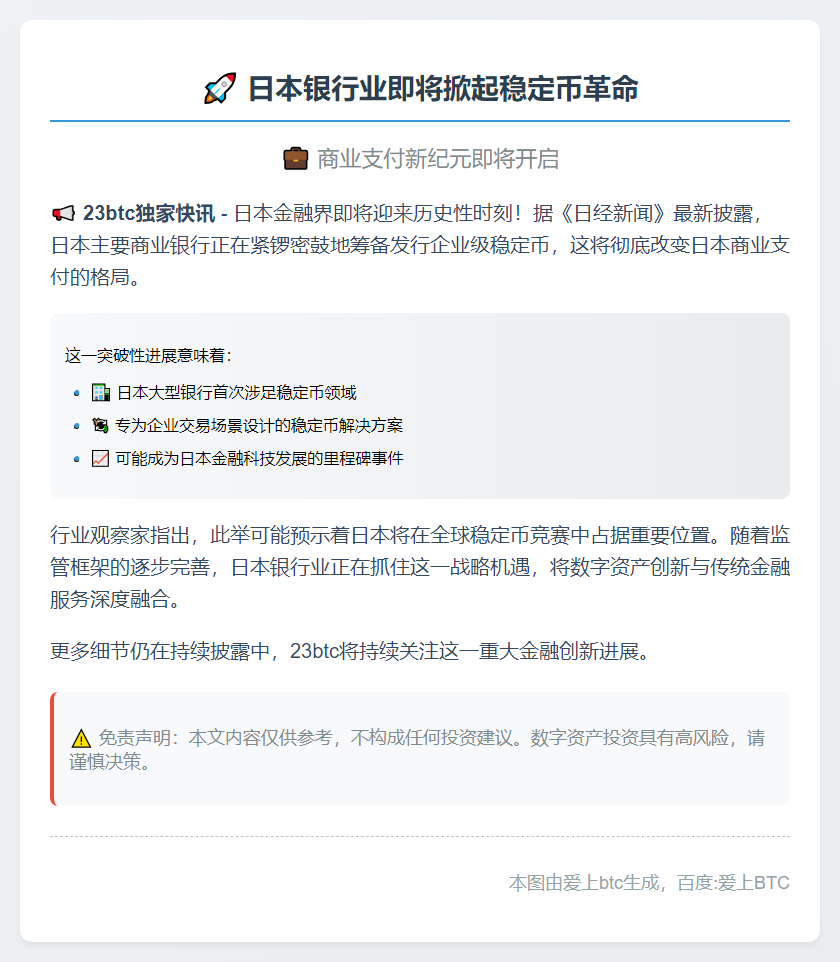 🚀 日本银行业即将掀起稳定币革命

💼 商业支付新纪元即将开启

📢 23btc独家快讯 - 日本金融界即将迎来历史性时刻！据《日经新闻》最新披露，日本主要商业银行正在紧锣密鼓地筹备发行企业级稳定币，这将彻底改变日本商业支付的格局。

这一突破性进展意味着：

• 🏢 日本大型银行首次涉足稳定币领域
• 💱 专为企业交易场景设计的稳定币解决方案
• 📈 可能成为日本金融科技发展的里程碑事件

行业观察家指出，此举可能预示着日本将在全球稳定币竞赛中占据重要位置。随着监管框架的逐步完善，日本银行业正在抓住这一战略机遇，将数字资产创新与传统金融服务深度融合。

更多细节仍在持续披露中，23btc将持续关注这一重大金融创新进展。

⚠️ 免责声明：本文内容仅供参考，不构成任何投资建议。数字资产投资具有高风险，请谨慎决策。

本图由爱上btc生成，百度:爱上BTC